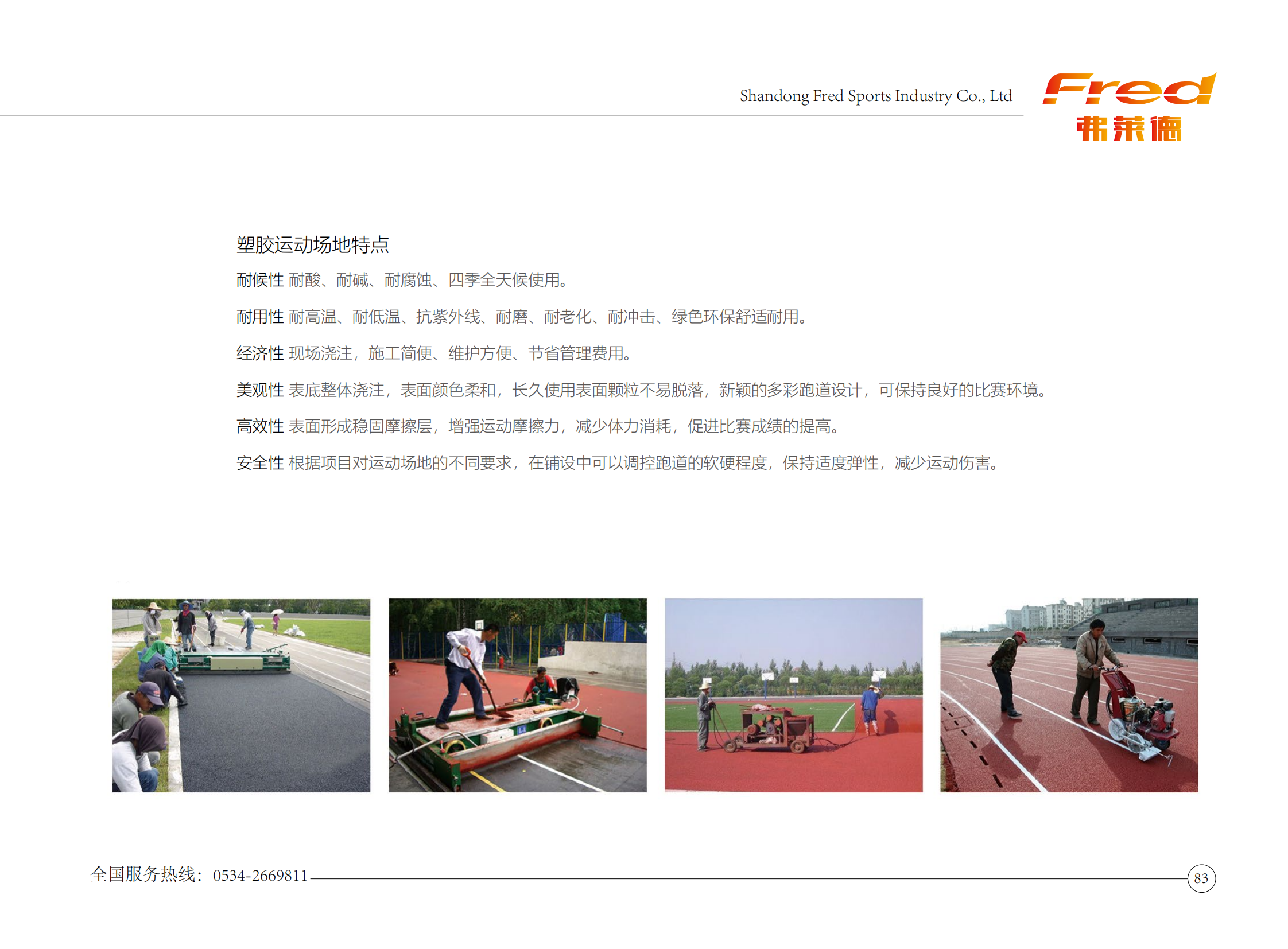 Shandong Fred Sports Industry Co., Ltd

Fred
弗莱德

塑胶运动场地特点

耐候性 耐酸、耐碱、耐腐蚀、四季全天候使用。

耐用性 耐高温、耐低温、抗紫外线、耐磨、耐老化、耐冲击、绿色环保舒适耐用。

经济性 现场浇注，施工简便、维护方便、节省管理费用。

美观性 表底整体浇注，表面颜色柔和，长久使用表面颗粒不易脱落，新颖的多彩跑道设计，可保持良好的比赛环境。

高效性 表面形成稳固摩擦层，增强运动摩擦力，减少体力消耗，促进比赛成绩的提高。

安全性 根据项目对运动场地的不同要求，在铺设中可以调控跑道的软硬程度，保持适度弹性，减少运动伤害。

全国服务热线：0534-2669811

83